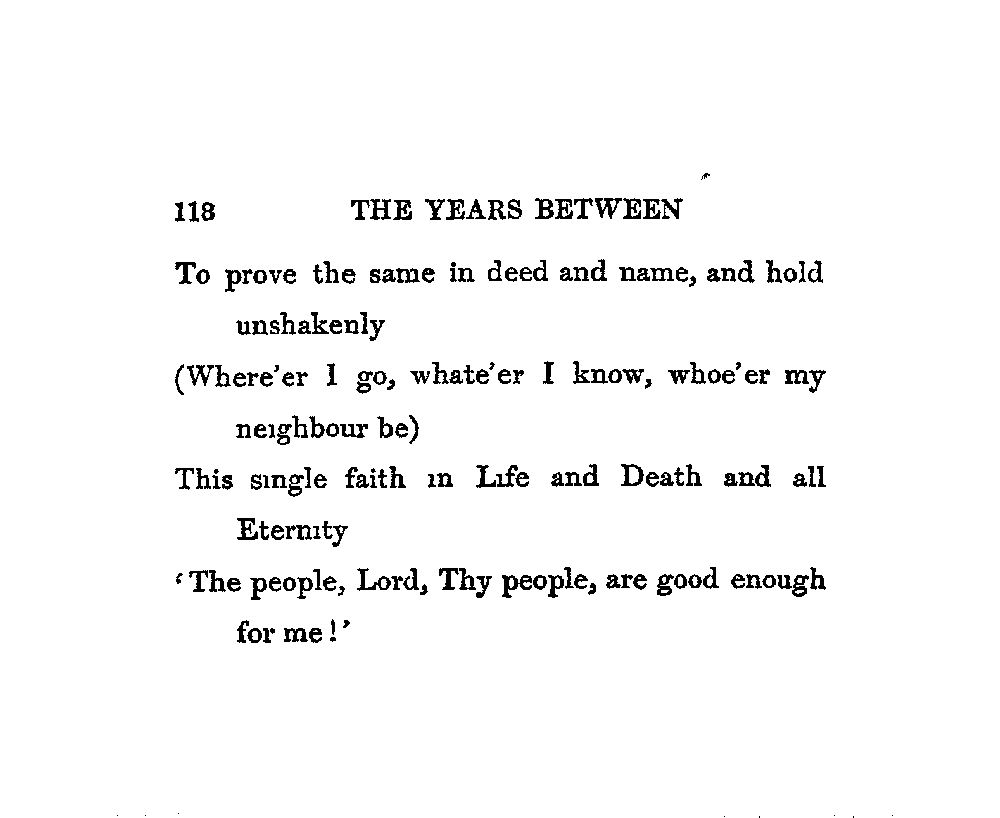 118 THE YEARS BETWEEN

To prove the same in deed and name, and hold unshakenly
(Where'er I go, whate'er I know, whoe'er my neighbour be)
This single faith in Life and Death and all Eternity
'The people, Lord, Thy people, are good enough for me!'